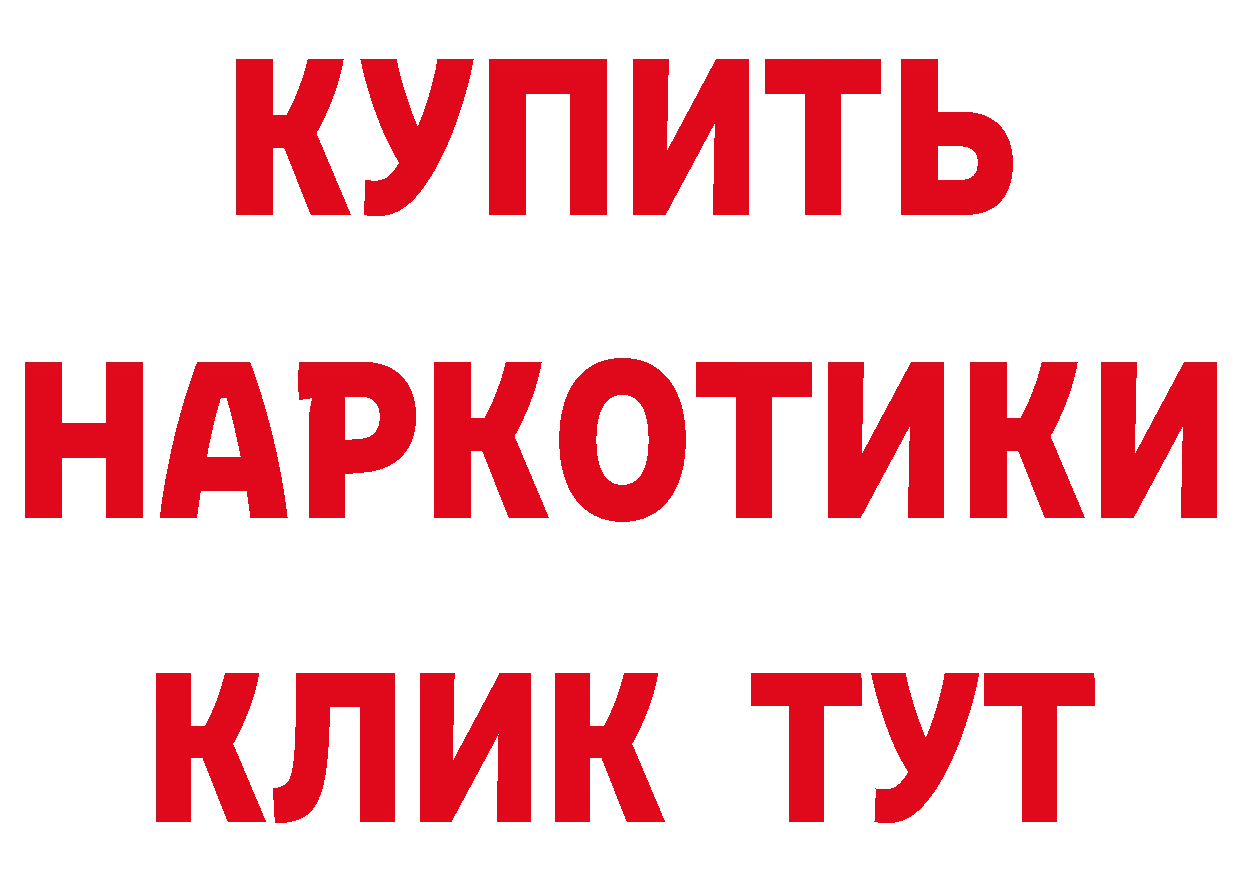 КУПИТЬ
НАРКОТИКИ
КЛИК ТУТ